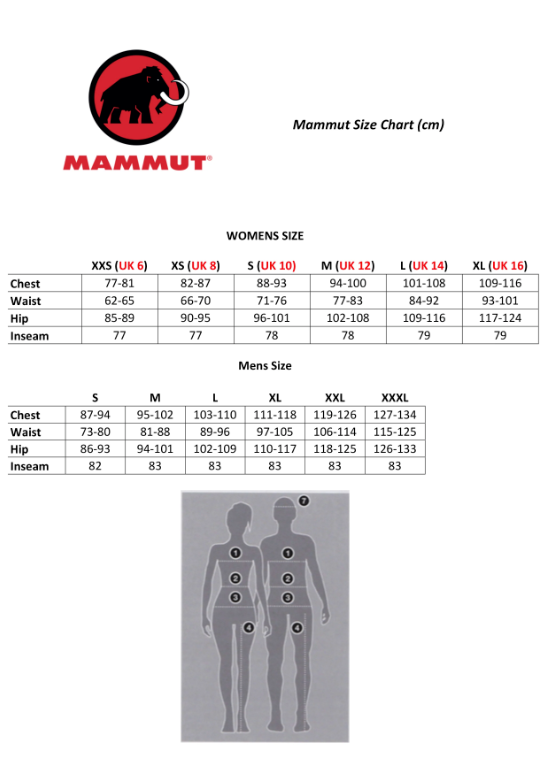 MAMMUT®

Mammut Size Chart (cm)

WOMENS SIZE

| | XXS (UK 6) | XS (UK 8) | S (UK 10) | M (UK 12) | L (UK 14) | XL (UK 16) |
|---|---|---|---|---|---|---|
| Chest | 77-81 | 82-87 | 88-93 | 94-100 | 101-108 | 109-116 |
| Waist | 62-65 | 66-70 | 71-76 | 77-83 | 84-92 | 93-101 |
| Hip | 85-89 | 90-95 | 96-101 | 102-108 | 109-116 | 117-124 |
| Inseam | 77 | 77 | 78 | 78 | 79 | 79 |

Mens Size

| | S | M | L | XL | XXL | XXXL |
|---|---|---|---|---|---|---|
| Chest | 87-94 | 95-102 | 103-110 | 111-118 | 119-126 | 127-134 |
| Waist | 73-80 | 81-88 | 89-96 | 97-105 | 106-114 | 115-125 |
| Hip | 86-93 | 94-101 | 102-109 | 110-117 | 118-125 | 126-133 |
| Inseam | 82 | 83 | 83 | 83 | 83 | 83 |

7
1
1
2
2
3
3
4
4